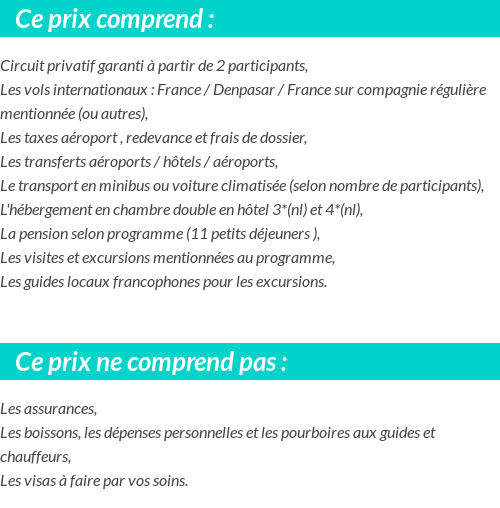 Ce prix comprend :

Circuit privatif garanti à partir de 2 participants,
Les vols internationaux : France / Denpasar / France sur compagnie régulière mentionnée (ou autres),
Les taxes aéroport , redevance et frais de dossier,
Les transferts aéroports / hôtels / aéroports,
Le transport en minibus ou voiture climatisée (selon nombre de participants),
L'hébergement en chambre double en hôtel 3*(nl) et 4*(nl),
La pension selon programme (11 petits déjeuners ),
Les visites et excursions mentionnées au programme,
Les guides locaux francophones pour les excursions.

Ce prix ne comprend pas :

Les assurances,
Les boissons, les dépenses personnelles et les pourboires aux guides et chauffeurs,
Les visas à faire par vos soins.